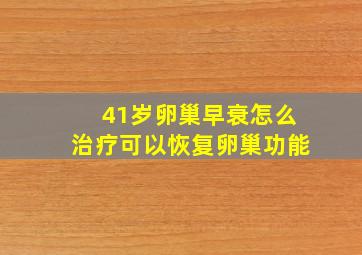 41岁卵巢早衰怎么
治疗可以恢复卵巢功能